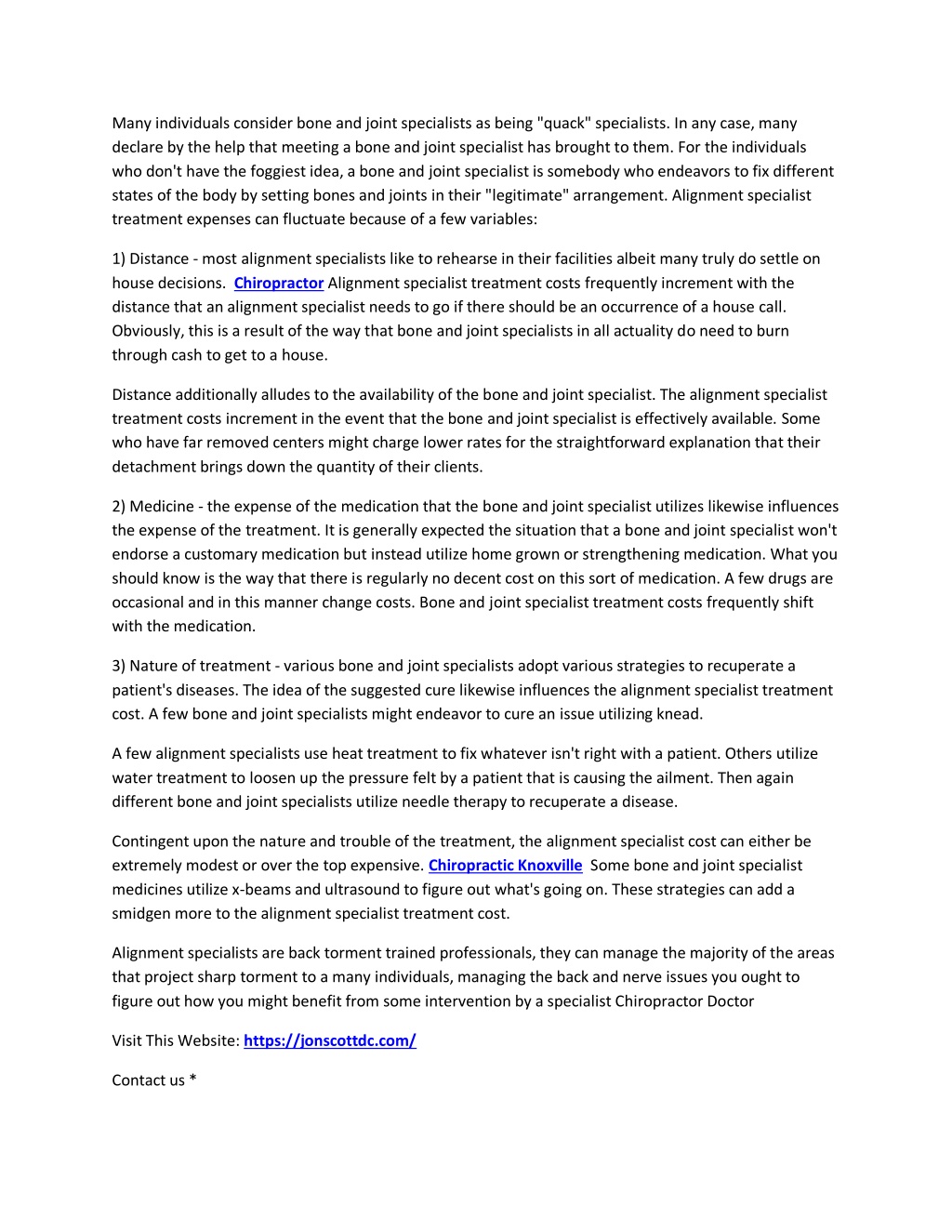 Many individuals consider bone and joint specialists as being "quack" specialists. In any case, many declare by the help that meeting a bone and joint specialist has brought to them. For the individuals who don't have the foggiest idea, a bone and joint specialist is somebody who endeavors to fix different states of the body by setting bones and joints in their "legitimate" arrangement. Alignment specialist treatment expenses can fluctuate because of a few variables:

1) Distance - most alignment specialists like to rehearse in their facilities albeit many truly do settle on house decisions. Chiropractor Alignment specialist treatment costs frequently increment with the distance that an alignment specialist needs to go if there should be an occurrence of a house call. Obviously, this is a result of the way that bone and joint specialists in all actuality do need to burn through cash to get to a house.

Distance additionally alludes to the availability of the bone and joint specialist. The alignment specialist treatment costs increment in the event that the bone and joint specialist is effectively available. Some who have far removed centers might charge lower rates for the straightforward explanation that their detachment brings down the quantity of their clients.

2) Medicine - the expense of the medication that the bone and joint specialist utilizes likewise influences the expense of the treatment. It is generally expected the situation that a bone and joint specialist won't endorse a customary medication but instead utilize home grown or strengthening medication. What you should know is the way that there is regularly no decent cost on this sort of medication. A few drugs are occasional and in this manner change costs. Bone and joint specialist treatment costs frequently shift with the medication.

3) Nature of treatment - various bone and joint specialists adopt various strategies to recuperate a patient's diseases. The idea of the suggested cure likewise influences the alignment specialist treatment cost. A few bone and joint specialists might endeavor to cure an issue utilizing knead.

A few alignment specialists use heat treatment to fix whatever isn't right with a patient. Others utilize water treatment to loosen up the pressure felt by a patient that is causing the ailment. Then again different bone and joint specialists utilize needle therapy to recuperate a disease.

Contingent upon the nature and trouble of the treatment, the alignment specialist cost can either be extremely modest or over the top expensive. Chiropractic Knoxville Some bone and joint specialist medicines utilize x-beams and ultrasound to figure out what's going on. These strategies can add a smidgen more to the alignment specialist treatment cost.

Alignment specialists are back torment trained professionals, they can manage the majority of the areas that project sharp torment to a many individuals, managing the back and nerve issues you ought to figure out how you might benefit from some intervention by a specialist Chiropractor Doctor

Visit This Website: https://jonscottdc.com/

Contact us *